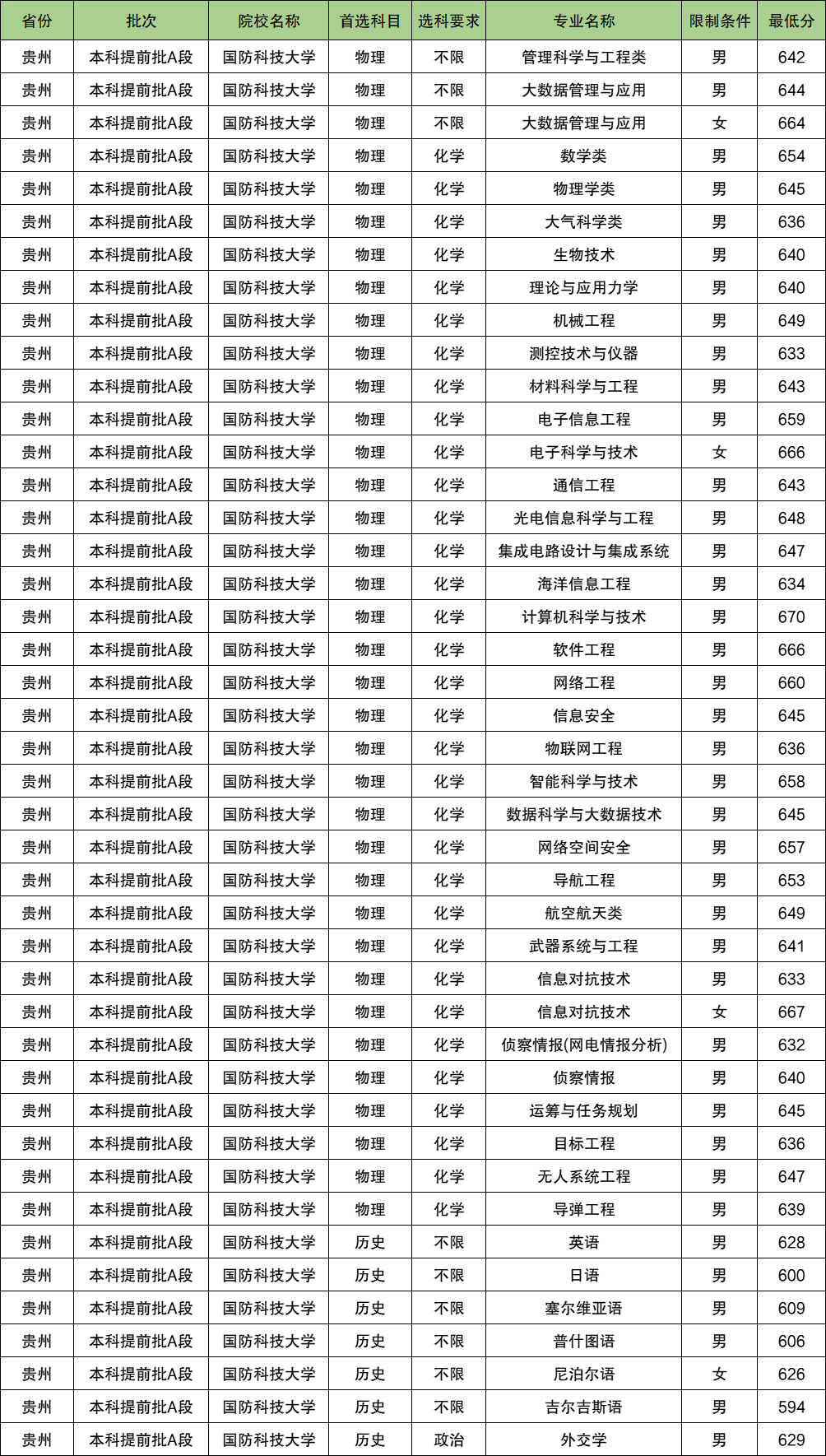 | 省份 | 批次 | 院校名称 | 首选科目 | 选科要求 | 专业名称 | 限制条件 | 最低分 |
|---|---|---|---|---|---|---|---|
| 贵州 | 本科提前批A段 | 国防科技大学 | 物理 | 不限 | 管理科学与工程类 | 男 | 642 |
| 贵州 | 本科提前批A段 | 国防科技大学 | 物理 | 不限 | 大数据管理与应用 | 男 | 644 |
| 贵州 | 本科提前批A段 | 国防科技大学 | 物理 | 不限 | 大数据管理与应用 | 女 | 664 |
| 贵州 | 本科提前批A段 | 国防科技大学 | 物理 | 化学 | 数学类 | 男 | 654 |
| 贵州 | 本科提前批A段 | 国防科技大学 | 物理 | 化学 | 物理学类 | 男 | 645 |
| 贵州 | 本科提前批A段 | 国防科技大学 | 物理 | 化学 | 大气科学类 | 男 | 636 |
| 贵州 | 本科提前批A段 | 国防科技大学 | 物理 | 化学 | 生物技术 | 男 | 640 |
| 贵州 | 本科提前批A段 | 国防科技大学 | 物理 | 化学 | 理论与应用力学 | 男 | 640 |
| 贵州 | 本科提前批A段 | 国防科技大学 | 物理 | 化学 | 机械工程 | 男 | 649 |
| 贵州 | 本科提前批A段 | 国防科技大学 | 物理 | 化学 | 测控技术与仪器 | 男 | 633 |
| 贵州 | 本科提前批A段 | 国防科技大学 | 物理 | 化学 | 材料科学与工程 | 男 | 643 |
| 贵州 | 本科提前批A段 | 国防科技大学 | 物理 | 化学 | 电子信息工程 | 男 | 659 |
| 贵州 | 本科提前批A段 | 国防科技大学 | 物理 | 化学 | 电子科学与技术 | 女 | 666 |
| 贵州 | 本科提前批A段 | 国防科技大学 | 物理 | 化学 | 通信工程 | 男 | 643 |
| 贵州 | 本科提前批A段 | 国防科技大学 | 物理 | 化学 | 光电信息科学与工程 | 男 | 648 |
| 贵州 | 本科提前批A段 | 国防科技大学 | 物理 | 化学 | 集成电路设计与集成系统 | 男 | 647 |
| 贵州 | 本科提前批A段 | 国防科技大学 | 物理 | 化学 | 海洋信息工程 | 男 | 634 |
| 贵州 | 本科提前批A段 | 国防科技大学 | 物理 | 化学 | 计算机科学与技术 | 男 | 670 |
| 贵州 | 本科提前批A段 | 国防科技大学 | 物理 | 化学 | 软件工程 | 男 | 666 |
| 贵州 | 本科提前批A段 | 国防科技大学 | 物理 | 化学 | 网络工程 | 男 | 660 |
| 贵州 | 本科提前批A段 | 国防科技大学 | 物理 | 化学 | 信息安全 | 男 | 645 |
| 贵州 | 本科提前批A段 | 国防科技大学 | 物理 | 化学 | 物联网工程 | 男 | 636 |
| 贵州 | 本科提前批A段 | 国防科技大学 | 物理 | 化学 | 智能科学与技术 | 男 | 658 |
| 贵州 | 本科提前批A段 | 国防科技大学 | 物理 | 化学 | 数据科学与大数据技术 | 男 | 645 |
| 贵州 | 本科提前批A段 | 国防科技大学 | 物理 | 化学 | 网络空间安全 | 男 | 657 |
| 贵州 | 本科提前批A段 | 国防科技大学 | 物理 | 化学 | 导航工程 | 男 | 653 |
| 贵州 | 本科提前批A段 | 国防科技大学 | 物理 | 化学 | 航空航天类 | 男 | 649 |
| 贵州 | 本科提前批A段 | 国防科技大学 | 物理 | 化学 | 武器系统与工程 | 男 | 641 |
| 贵州 | 本科提前批A段 | 国防科技大学 | 物理 | 化学 | 信息对抗技术 | 男 | 633 |
| 贵州 | 本科提前批A段 | 国防科技大学 | 物理 | 化学 | 信息对抗技术 | 女 | 667 |
| 贵州 | 本科提前批A段 | 国防科技大学 | 物理 | 化学 | 侦察情报(网电情报分析) | 男 | 632 |
| 贵州 | 本科提前批A段 | 国防科技大学 | 物理 | 化学 | 侦察情报 | 男 | 640 |
| 贵州 | 本科提前批A段 | 国防科技大学 | 物理 | 化学 | 运筹与任务规划 | 男 | 645 |
| 贵州 | 本科提前批A段 | 国防科技大学 | 物理 | 化学 | 目标工程 | 男 | 636 |
| 贵州 | 本科提前批A段 | 国防科技大学 | 物理 | 化学 | 无人系统工程 | 男 | 647 |
| 贵州 | 本科提前批A段 | 国防科技大学 | 物理 | 化学 | 导弹工程 | 男 | 639 |
| 贵州 | 本科提前批A段 | 国防科技大学 | 历史 | 不限 | 英语 | 男 | 628 |
| 贵州 | 本科提前批A段 | 国防科技大学 | 历史 | 不限 | 日语 | 男 | 600 |
| 贵州 | 本科提前批A段 | 国防科技大学 | 历史 | 不限 | 塞尔维亚语 | 男 | 609 |
| 贵州 | 本科提前批A段 | 国防科技大学 | 历史 | 不限 | 普什图语 | 男 | 606 |
| 贵州 | 本科提前批A段 | 国防科技大学 | 历史 | 不限 | 尼泊尔语 | 女 | 626 |
| 贵州 | 本科提前批A段 | 国防科技大学 | 历史 | 不限 | 吉尔吉斯语 | 男 | 594 |
| 贵州 | 本科提前批A段 | 国防科技大学 | 历史 | 政治 | 外交学 | 男 | 629 |